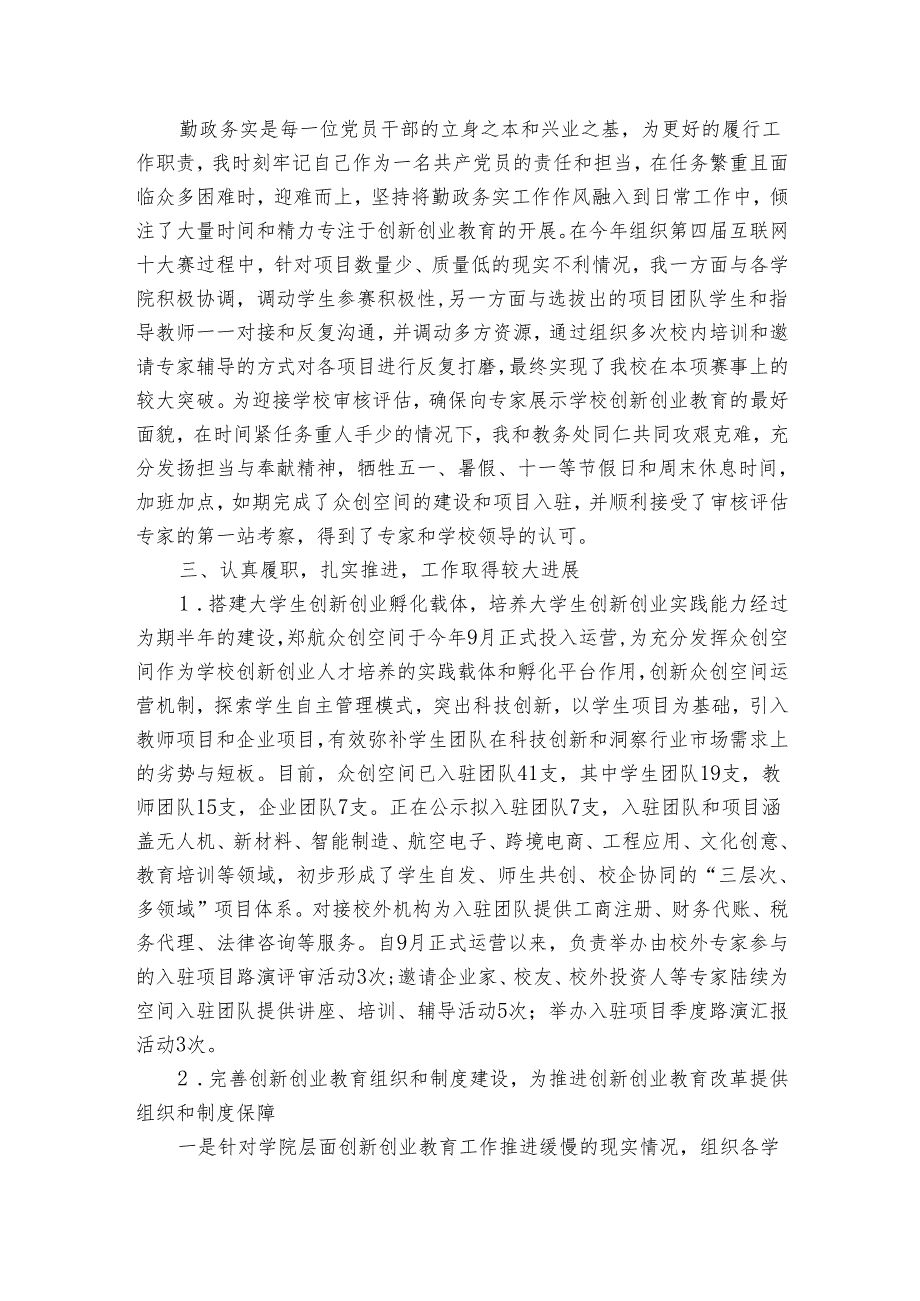 勤政务实是每一位党员干部的立身之本和兴业之基，为更好的履行工作职责，我时刻牢记自己作为一名共产党员的责任和担当，在任务繁重且面临众多困难时，迎难而上，坚持将勤政务实工作作风融入到日常工作中，倾注了大量时间和精力专注于创新创业教育的开展。在今年组织第四届互联网十大赛过程中，针对项目数量少、质量低的现实不利情况，我一方面与各学院积极协调，调动学生参赛积极性，另一方面与选拔出的项目团队学生和指导教师一一对接和反复沟通，并调动多方资源，通过组织多次校内培训和邀请专家辅导的方式对各项目进行反复打磨，最终实现了我校在本项赛事上的较大突破。为迎接学校审核评估，确保向专家展示学校创新创业教育的最好面貌，在时间紧任务重人手少的情况下，我和教务处同仁共同攻艰克难，充分发扬担当与奉献精神，牺牲五一、暑假、十一等节假日和周末休息时间，加班加点，如期完成了众创空间的建设和项目入驻，并顺利接受了审核评估专家的第一站考察，得到了专家和学校领导的认可。

三、认真履职，扎实推进，工作取得较大进展

1．搭建大学生创新创业孵化载体，培养大学生创新创业实践能力经过为期半年的建设，郑航众创空间于今年9月正式投入运营，为充分发挥众创空间作为学校创新创业人才培养的实践载体和孵化平台作用，创新众创空间运营机制，探索学生自主管理模式，突出科技创新，以学生项目为基础，引入教师项目和企业项目，有效弥补学生团队在科技创新和洞察行业市场需求上的劣势与短板。目前，众创空间已入驻团队41支，其中学生团队19支，教师团队15支，企业团队7支。正在公示拟入驻团队7支，入驻团队和项目涵盖无人机、新材料、智能制造、航空电子、跨境电商、工程应用、文化创意、教育培训等领域，初步形成了学生自发、师生共创、校企协同的“三层次、多领域”项目体系。对接校外机构为入驻团队提供工商注册、财务代账、税务代理、法律咨询等服务。自9月正式运营以来，负责举办由校外专家参与的入驻项目路演评审活动3次；邀请企业家、校友、校外投资人等专家陆续为空间入驻团队提供讲座、培训、辅导活动5次；举办入驻项目季度路演汇报活动3次。

2．完善创新创业教育组织和制度建设，为推进创新创业教育改革提供组织和制度保障

一是针对学院层面创新创业教育工作推进缓慢的现实情况，组织各学